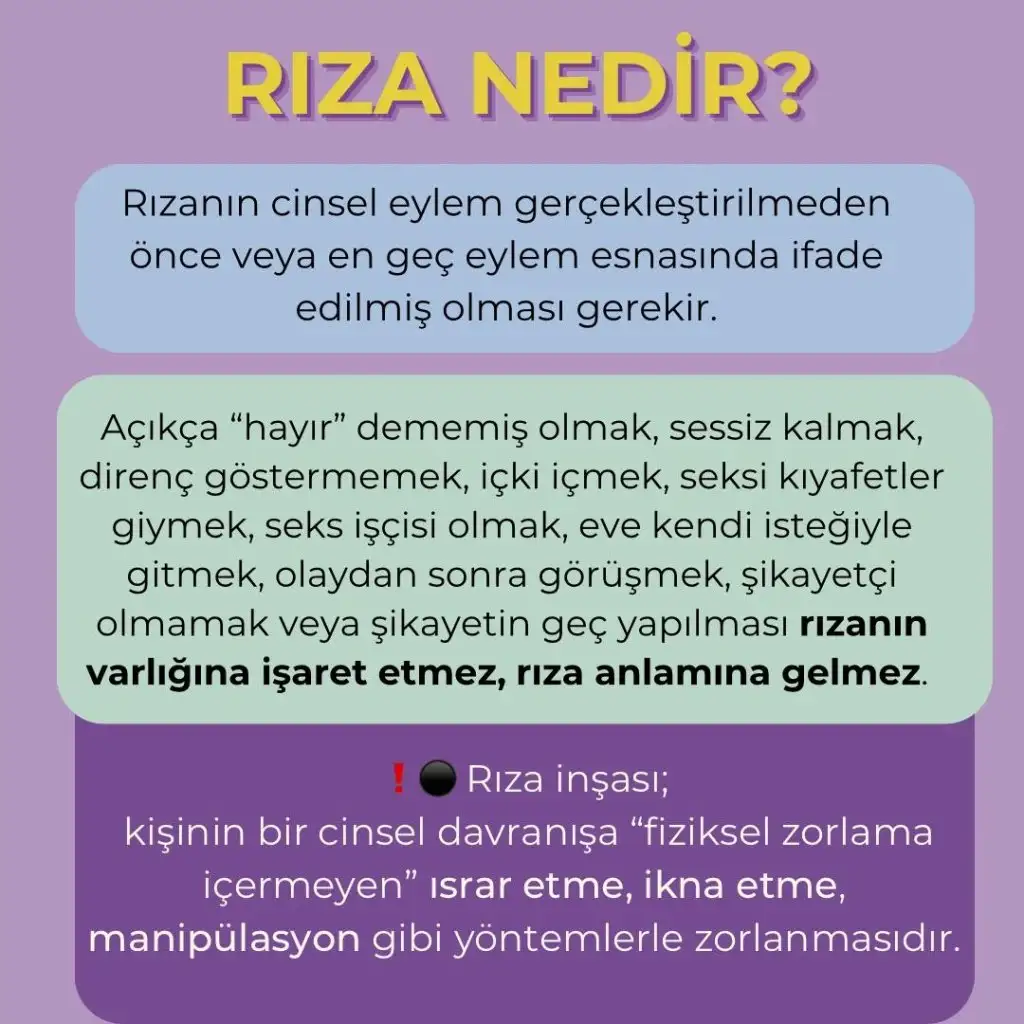 RIZA NEDİR?

Rızanın cinsel eylem gerçekleştirilmeden önce veya en geç eylem esnasında ifade edilmiş olması gerekir.

Açıkça “hayır” dememiş olmak, sessiz kalmak, direnç göstermemek, içki içmek, seksi kıyafetler giymek, seks işçisi olmak, eve kendi isteğiyle gitmek, olaydan sonra görüşmek, şikayetçi olmamak veya şikayetin geç yapılması rızanın varlığına işaret etmez, rıza anlamına gelmez.

❗⚫ Rıza inşası;
kişinin bir cinsel davranışa “fiziksel zorlama içermeyen” ısrar etme, ikna etme, manipülasyon gibi yöntemlerle zorlanmasıdır.